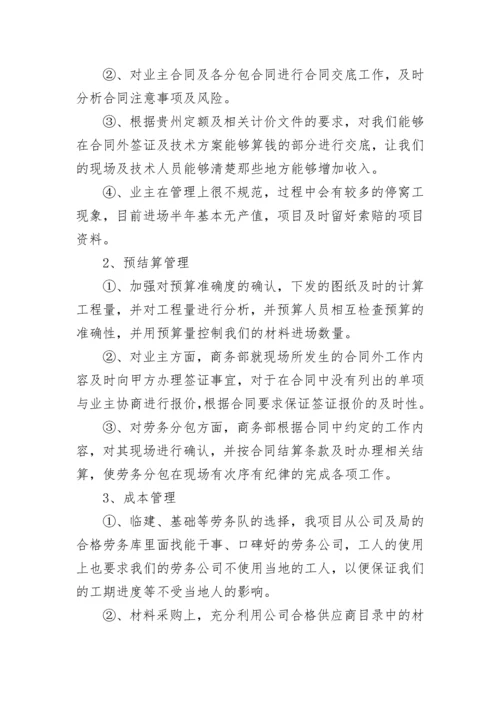 ②、对业主合同及各分包合同进行合同交底工作，及时分析合同注意事项及风险。

③、根据贵州定额及相关计价文件的要求，对我们能够在合同外签证及技术方案能够算钱的部分进行交底，让我们的现场及技术人员能够清楚那些地方能够增加收入。

④、业主在管理上很不规范，过程中会有较多的停窝工现象，目前进场半年基本无产值，项目及时留好索赔的项目资料。

2、预结算管理

①、加强对预算准确度的确认，下发的图纸及时的计算工程量，并对工程量进行分析，并预算人员相互检查预算的准确性，并用预算量控制我们的材料进场数量。

②、对业主方面，商务部就现场所发生的合同外工作内容及时向甲方办理签证事宜，对于在合同中没有列出的单项与业主协商进行报价，根据合同要求保证签证报价的及时性。

③、对劳务分包方面，商务部根据合同中约定的工作内容，对其现场进行确认，并按合同结算条款及时办理相关结算，使劳务分包在现场有次序有纪律的完成各项工作。

3、成本管理

①、临建、基础等劳务队的选择，我项目从公司及局的合格劳务库里面找能干事、口碑好的劳务公司，工人的使用上也要求我们的劳务公司不使用当地的工人，以便保证我们的工期进度等不受当地人的影响。

②、材料采购上，充分利用公司合格供应商目录中的材